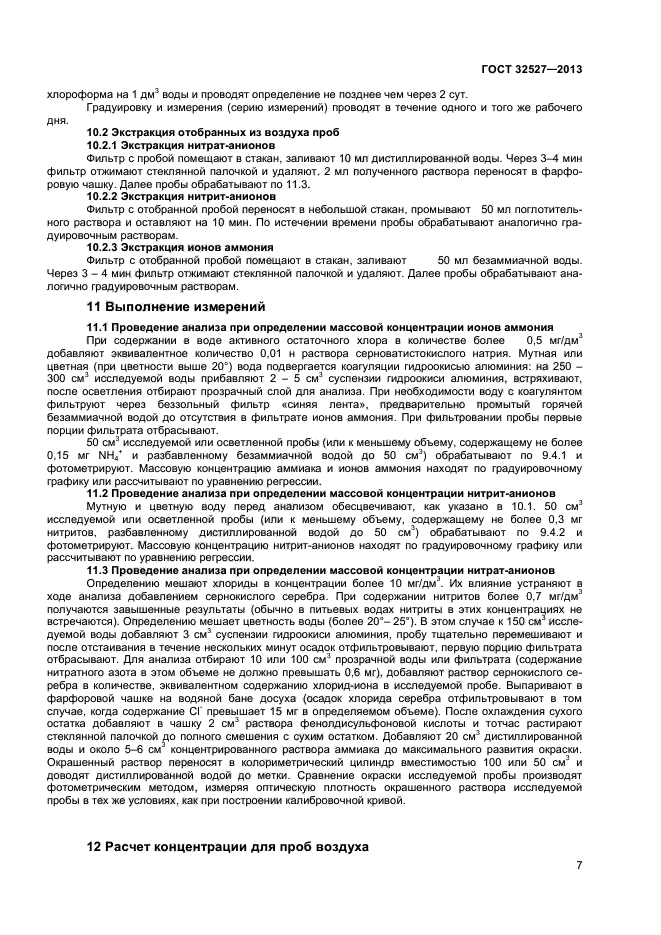 ГОСТ 32527—2013

хлороформа на 1 дм$^3$ воды и проводят определение не позднее чем через 2 сут.

Градуировку и измерения (серию измерений) проводят в течение одного и того же рабочего дня.

10.2 Экстракция отобранных из воздуха проб

10.2.1 Экстракция нитрат-анионов

Фильтр с пробой помещают в стакан, заливают 10 мл дистиллированной воды. Через 3–4 мин фильтр отжимают стеклянной палочкой и удаляют. 2 мл полученного раствора переносят в фарфоровую чашку. Далее пробы обрабатывают по 11.3.

10.2.2 Экстракция нитрит-анионов

Фильтр с отобранной пробой переносят в небольшой стакан, промывают 50 мл поглотительного раствора и оставляют на 10 мин. По истечении времени пробы обрабатывают аналогично градуировочным растворам.

10.2.3 Экстракция ионов аммония

Фильтр с отобранной пробой помещают в стакан, заливают 50 мл безаммиачной воды. Через 3 – 4 мин фильтр отжимают стеклянной палочкой и удаляют. Далее пробы обрабатывают аналогично градуировочным растворам.

11 Выполнение измерений

11.1 Проведение анализа при определении массовой концентрации ионов аммония

При содержании в воде активного остаточного хлора в количестве более 0,5 мг/дм$^3$ добавляют эквивалентное количество 0,01 н раствора серноватистокислого натрия. Мутная или цветная (при цветности выше 20°) вода подвергается коагуляции гидроокисью алюминия: на 250 – 300 см$^3$ исследуемой воды прибавляют 2 – 5 см$^3$ суспензии гидроокиси алюминия, встряхивают, после осветления отбирают прозрачный слой для анализа. При необходимости воду с коагулянтом фильтруют через беззольный фильтр «синяя лента», предварительно промытый горячей безаммиачной водой до отсутствия в фильтрате ионов аммония. При фильтровании пробы первые порции фильтрата отбрасывают.

50 см$^3$ исследуемой или осветленной пробы (или к меньшему объему, содержащему не более 0,15 мг $NH_4^+$ и разбавленному безаммиачной водой до 50 см$^3$) обрабатывают по 9.4.1 и фотометрируют. Массовую концентрацию аммиака и ионов аммония находят по градуировочному графику или рассчитывают по уравнению регрессии.

11.2 Проведение анализа при определении массовой концентрации нитрит-анионов

Мутную и цветную воду перед анализом обесцвечивают, как указано в 10.1. 50 см$^3$ исследуемой или осветленной пробы (или к меньшему объему, содержащему не более 0,3 мг нитритов, разбавленному дистиллированной водой до 50 см$^3$) обрабатывают по 9.4.2 и фотометрируют. Массовую концентрацию нитрит-анионов находят по градуировочному графику или рассчитывают по уравнению регрессии.

11.3 Проведение анализа при определении массовой концентрации нитрат-анионов

Определению мешают хлориды в концентрации более 10 мг/дм$^3$. Их влияние устраняют в ходе анализа добавлением сернокислого серебра. При содержании нитритов более 0,7 мг/дм$^3$ получаются завышенные результаты (обычно в питьевых водах нитриты в этих концентрациях не встречаются). Определению мешает цветность воды (более 20°– 25°). В этом случае к 150 см$^3$ исследуемой воды добавляют 3 см$^3$ суспензии гидроокиси алюминия, пробу тщательно перемешивают и после отстаивания в течение нескольких минут осадок отфильтровывают, первую порцию фильтрата отбрасывают. Для анализа отбирают 10 или 100 см$^3$ прозрачной воды или фильтрата (содержание нитратного азота в этом объеме не должно превышать 0,6 мг), добавляют раствор сернокислого серебра в количестве, эквивалентном содержанию хлорид-иона в исследуемой пробе. Выпаривают в фарфоровой чашке на водяной бане досуха (осадок хлорида серебра отфильтровывают в том случае, когда содержание $Cl^-$ превышает 15 мг в определяемом объеме). После охлаждения сухого остатка добавляют в чашку 2 см$^3$ раствора фенолдисульфоновой кислоты и тотчас растирают стеклянной палочкой до полного смешения с сухим остатком. Добавляют 20 см$^3$ дистиллированной воды и около 5–6 см$^3$ концентрированного раствора аммиака до максимального развития окраски. Окрашенный раствор переносят в колориметрический цилиндр вместимостью 100 или 50 см$^3$ и доводят дистиллированной водой до метки. Сравнение окраски исследуемой пробы производят фотометрическим методом, измеряя оптическую плотность окрашенного раствора исследуемой пробы в тех же условиях, как при построении калибровочной кривой.

12 Расчет концентрации для проб воздуха

7